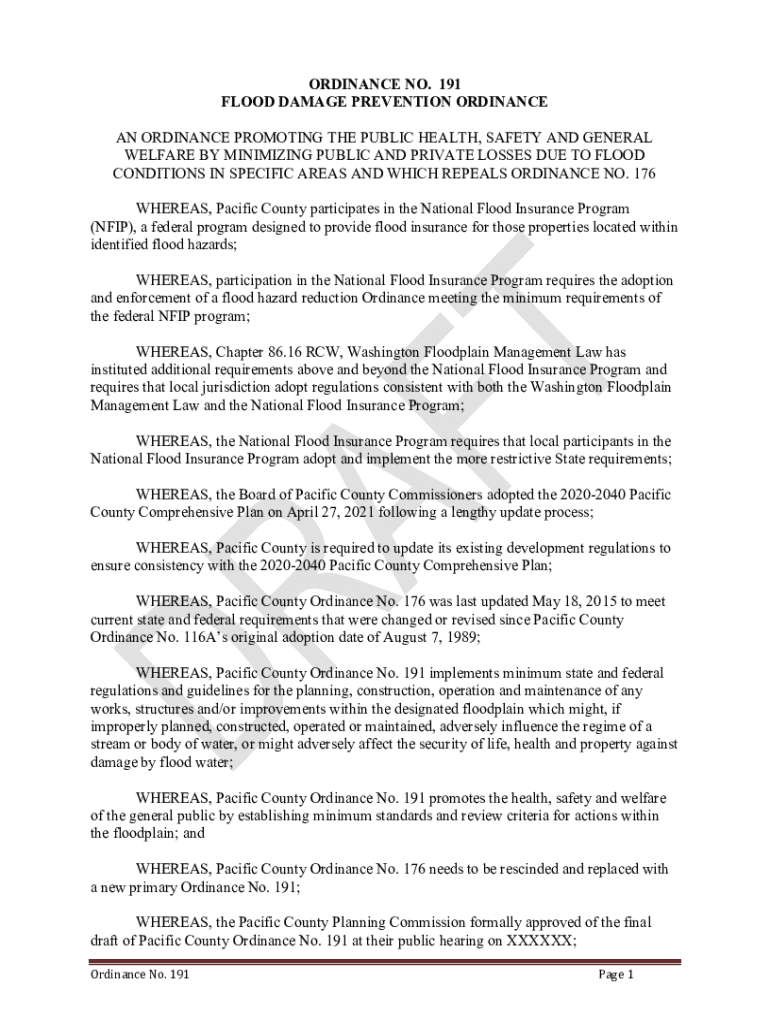 ORDINANCE NO. 191
FLOOD DAMAGE PREVENTION ORDINANCE

AN ORDINANCE PROMOTING THE PUBLIC HEALTH, SAFETY AND GENERAL WELFARE BY MINIMIZING PUBLIC AND PRIVATE LOSSES DUE TO FLOOD CONDITIONS IN SPECIFIC AREAS AND WHICH REPEALS ORDINANCE NO. 176

WHEREAS, Pacific County participates in the National Flood Insurance Program (NFIP), a federal program designed to provide flood insurance for those properties located within identified flood hazards;

WHEREAS, participation in the National Flood Insurance Program requires the adoption and enforcement of a flood hazard reduction Ordinance meeting the minimum requirements of the federal NFIP program;

WHEREAS, Chapter 86.16 RCW, Washington Floodplain Management Law has instituted additional requirements above and beyond the National Flood Insurance Program and requires that local jurisdiction adopt regulations consistent with both the Washington Floodplain Management Law and the National Flood Insurance Program;

WHEREAS, the National Flood Insurance Program requires that local participants in the National Flood Insurance Program adopt and implement the more restrictive State requirements;

WHEREAS, the Board of Pacific County Commissioners adopted the 2020-2040 Pacific County Comprehensive Plan on April 27, 2021 following a lengthy update process;

WHEREAS, Pacific County is required to update its existing development regulations to ensure consistency with the 2020-2040 Pacific County Comprehensive Plan;

WHEREAS, Pacific County Ordinance No. 176 was last updated May 18, 2015 to meet current state and federal requirements that were changed or revised since Pacific County Ordinance No. 116A's original adoption date of August 7, 1989;

WHEREAS, Pacific County Ordinance No. 191 implements minimum state and federal regulations and guidelines for the planning, construction, operation and maintenance of any works, structures and/or improvements within the designated floodplain which might, if improperly planned, constructed, operated or maintained, adversely influence the regime of a stream or body of water, or might adversely affect the security of life, health and property against damage by flood water;

WHEREAS, Pacific County Ordinance No. 191 promotes the health, safety and welfare of the general public by establishing minimum standards and review criteria for actions within the floodplain; and

WHEREAS, Pacific County Ordinance No. 176 needs to be rescinded and replaced with a new primary Ordinance No. 191;

WHEREAS, the Pacific County Planning Commission formally approved of the final draft of Pacific County Ordinance No. 191 at their public hearing on XXXXXX;

DRAFT

Ordinance No. 191 Page 1